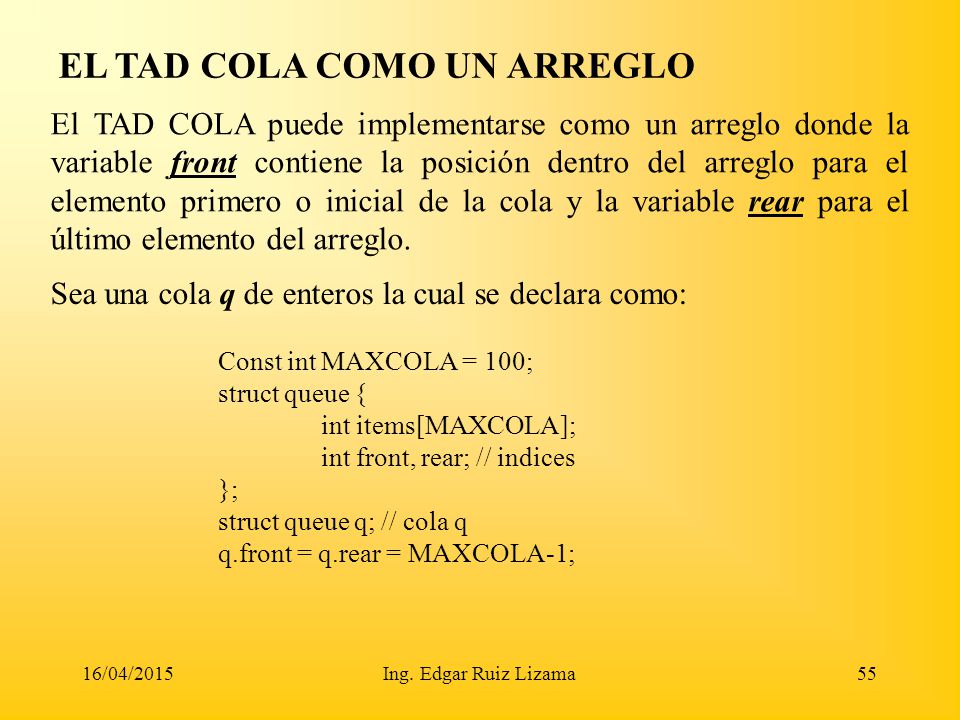 EL TAD COLA COMO UN ARREGLO

El TAD COLA puede implementarse como un arreglo donde la variable front contiene la posición dentro del arreglo para el elemento primero o inicial de la cola y la variable rear para el último elemento del arreglo.

Sea una cola q de enteros la cual se declara como:

Const int MAXCOLA = 100;
struct queue {
int items[MAXCOLA];
int front, rear; // indices
};
struct queue q; // cola q
q.front = q.rear = MAXCOLA-1;

16/04/2015 Ing. Edgar Ruiz Lizama 55